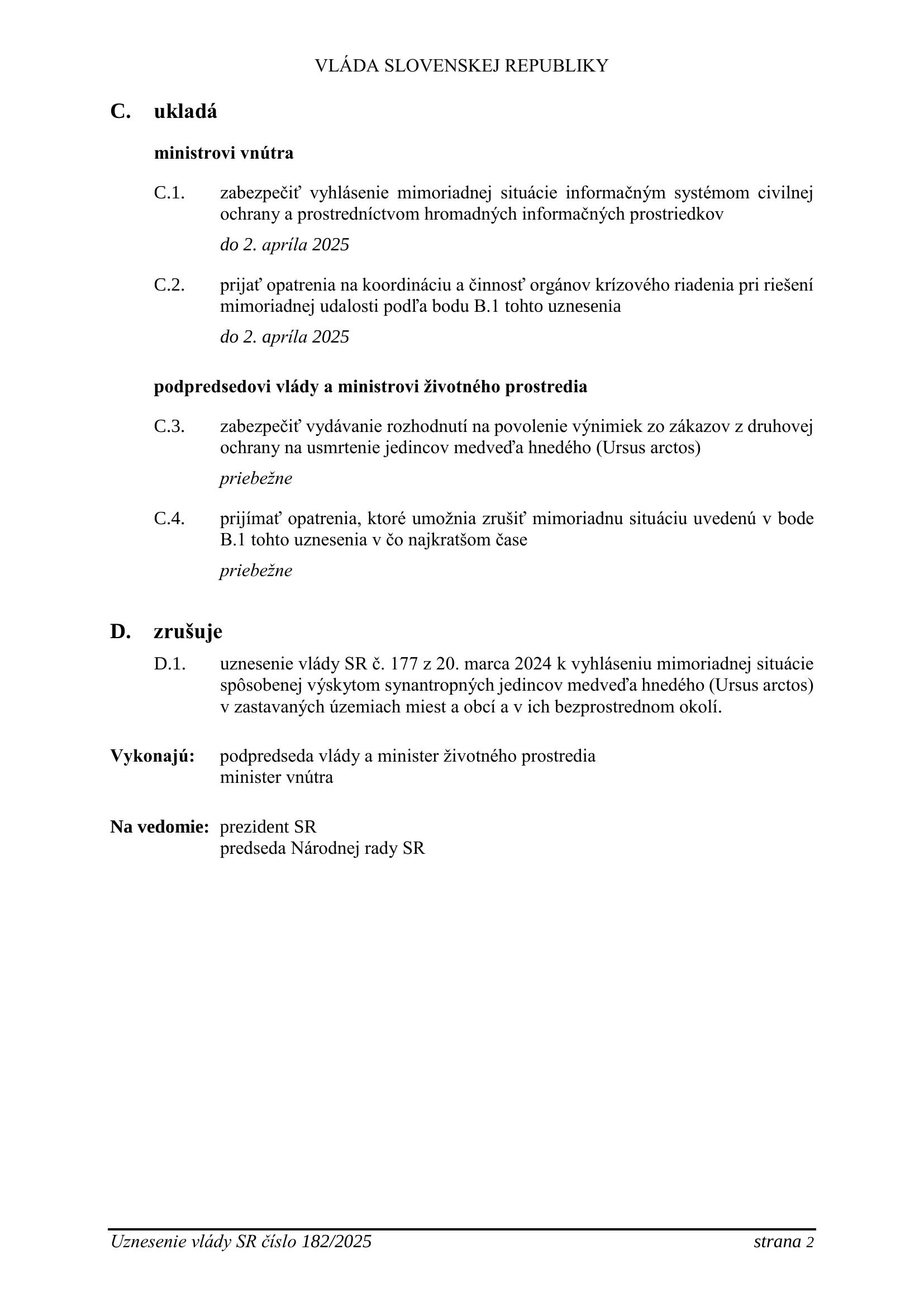 VLÁDA SLOVENSKEJ REPUBLIKY

C. ukladá

ministrovi vnútra

C.1. zabezpečiť vyhlásenie mimoriadnej situácie informačným systémom civilnej ochrany a prostredníctvom hromadných informačných prostriedkov

do 2. apríla 2025

C.2. prijať opatrenia na koordináciu a činnosť orgánov krízového riadenia pri riešení mimoriadnej udalosti podľa bodu B.1 tohto uznesenia

do 2. apríla 2025

podpredsedovi vlády a ministrovi životného prostredia

C.3. zabezpečiť vydávanie rozhodnutí na povolenie výnimiek zo zákazov z druhovej ochrany na usmrtenie jedincov medveďa hnedého (Ursus arctos)

priebežne

C.4. prijímať opatrenia, ktoré umožnia zrušiť mimoriadnu situáciu uvedenú v bode B.1 tohto uznesenia v čo najkratšom čase

priebežne

D. zrušuje

D.1. uznesenie vlády SR č. 177 z 20. marca 2024 k vyhláseniu mimoriadnej situácie spôsobenej výskytom synantropných jedincov medveďa hnedého (Ursus arctos) v zastavaných územiach miest a obcí a v ich bezprostrednom okolí.

Vykonajú: podpredseda vlády a minister životného prostredia
minister vnútra

Na vedomie: prezident SR
predseda Národnej rady SR

Uznesenie vlády SR číslo 182/2025 strana 2